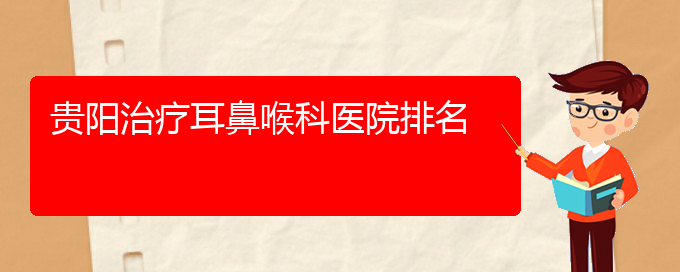 贵阳治疗耳鼻喉科医院排名